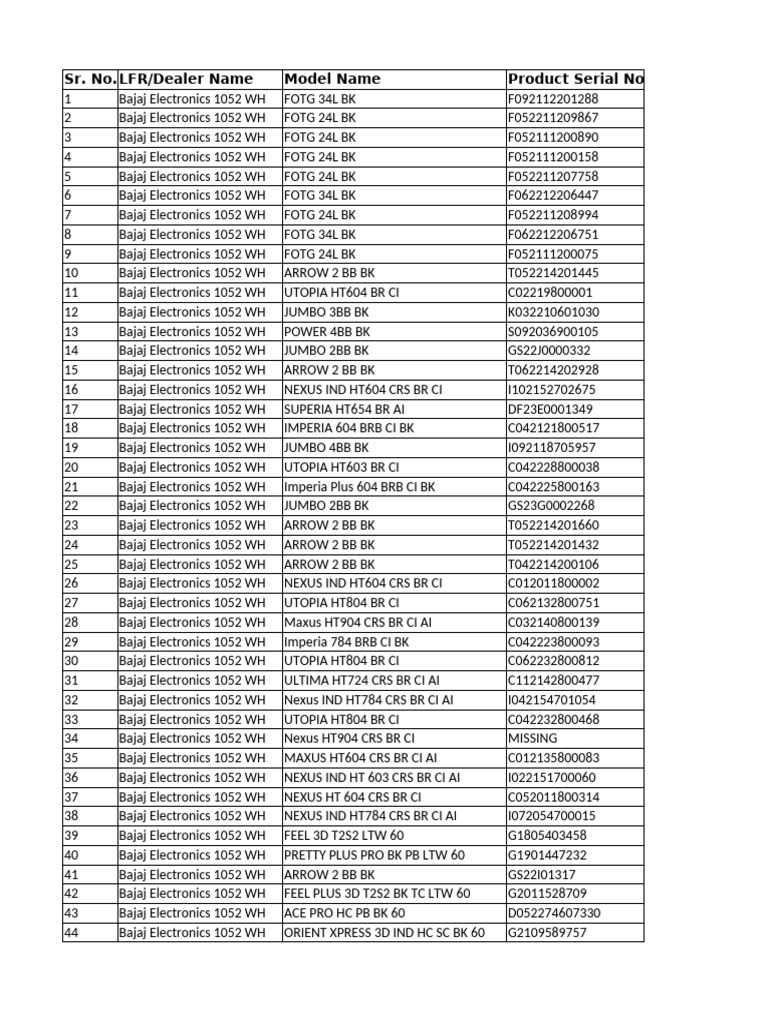 | Sr. No. | LFR/Dealer Name | Model Name | Product Serial No |
|---|---|---|---|
| 1 | Bajaj Electronics 1052 WH | FOTG 34L BK | F092112201288 |
| 2 | Bajaj Electronics 1052 WH | FOTG 24L BK | F052211209867 |
| 3 | Bajaj Electronics 1052 WH | FOTG 24L BK | F052111200890 |
| 4 | Bajaj Electronics 1052 WH | FOTG 24L BK | F052111200158 |
| 5 | Bajaj Electronics 1052 WH | FOTG 24L BK | F052211207758 |
| 6 | Bajaj Electronics 1052 WH | FOTG 34L BK | F062212206447 |
| 7 | Bajaj Electronics 1052 WH | FOTG 24L BK | F052211208994 |
| 8 | Bajaj Electronics 1052 WH | FOTG 34L BK | F062212206751 |
| 9 | Bajaj Electronics 1052 WH | FOTG 24L BK | F052111200075 |
| 10 | Bajaj Electronics 1052 WH | ARROW 2 BB BK | T052214201445 |
| 11 | Bajaj Electronics 1052 WH | UTOPIA HT604 BR CI | C02219800001 |
| 12 | Bajaj Electronics 1052 WH | JUMBO 3BB BK | K032210601030 |
| 13 | Bajaj Electronics 1052 WH | POWER 4BB BK | S092036900105 |
| 14 | Bajaj Electronics 1052 WH | JUMBO 2BB BK | GS22J0000332 |
| 15 | Bajaj Electronics 1052 WH | ARROW 2 BB BK | T062214202928 |
| 16 | Bajaj Electronics 1052 WH | NEXUS IND HT604 CRS BR CI | I102152702675 |
| 17 | Bajaj Electronics 1052 WH | SUPERIA HT654 BR AI | DF23E0001349 |
| 18 | Bajaj Electronics 1052 WH | IMPERIA 604 BRB CI BK | C042121800517 |
| 19 | Bajaj Electronics 1052 WH | JUMBO 4BB BK | I092118705957 |
| 20 | Bajaj Electronics 1052 WH | UTOPIA HT603 BR CI | C042228800038 |
| 21 | Bajaj Electronics 1052 WH | Imperia Plus 604 BRB CI BK | C042225800163 |
| 22 | Bajaj Electronics 1052 WH | JUMBO 2BB BK | GS23G0002268 |
| 23 | Bajaj Electronics 1052 WH | ARROW 2 BB BK | T052214201660 |
| 24 | Bajaj Electronics 1052 WH | ARROW 2 BB BK | T052214201432 |
| 25 | Bajaj Electronics 1052 WH | ARROW 2 BB BK | T042214200106 |
| 26 | Bajaj Electronics 1052 WH | NEXUS IND HT604 CRS BR CI | C012011800002 |
| 27 | Bajaj Electronics 1052 WH | UTOPIA HT804 BR CI | C062132800751 |
| 28 | Bajaj Electronics 1052 WH | Maxus HT904 CRS BR CI AI | C032140800139 |
| 29 | Bajaj Electronics 1052 WH | Imperia 784 BRB CI BK | C042223800093 |
| 30 | Bajaj Electronics 1052 WH | UTOPIA HT804 BR CI | C062232800812 |
| 31 | Bajaj Electronics 1052 WH | ULTIMA HT724 CRS BR CI AI | C112142800477 |
| 32 | Bajaj Electronics 1052 WH | Nexus IND HT784 CRS BR CI AI | I042154701054 |
| 33 | Bajaj Electronics 1052 WH | UTOPIA HT804 BR CI | C042232800468 |
| 34 | Bajaj Electronics 1052 WH | Nexus HT904 CRS BR CI | MISSING |
| 35 | Bajaj Electronics 1052 WH | MAXUS HT604 CRS BR CI AI | C012135800083 |
| 36 | Bajaj Electronics 1052 WH | NEXUS IND HT 603 CRS BR CI AI | I022151700060 |
| 37 | Bajaj Electronics 1052 WH | NEXUS HT 604 CRS BR CI | C052011800314 |
| 38 | Bajaj Electronics 1052 WH | NEXUS IND HT784 CRS BR CI AI | I072054700015 |
| 39 | Bajaj Electronics 1052 WH | FEEL 3D T2S2 LTW 60 | G1805403458 |
| 40 | Bajaj Electronics 1052 WH | PRETTY PLUS PRO BK PB LTW 60 | G1901447232 |
| 41 | Bajaj Electronics 1052 WH | ARROW 2 BB BK | GS22I01317 |
| 42 | Bajaj Electronics 1052 WH | FEEL PLUS 3D T2S2 BK TC LTW 60 | G2011528709 |
| 43 | Bajaj Electronics 1052 WH | ACE PRO HC PB BK 60 | D052274607330 |
| 44 | Bajaj Electronics 1052 WH | ORIENT XPRESS 3D IND HC SC BK 60 | G2109589757 |